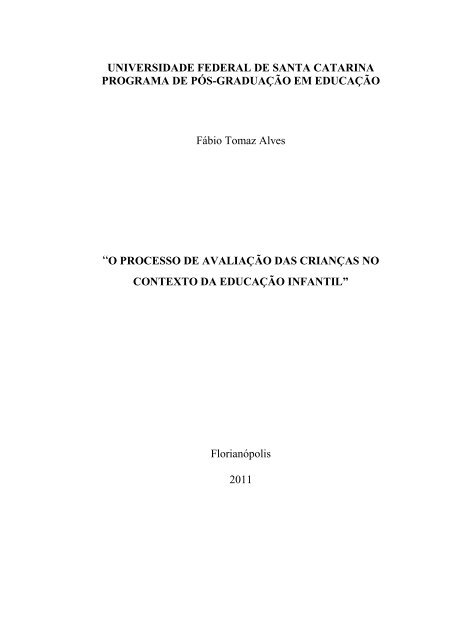 UNIVERSIDADE FEDERAL DE SANTA CATARINA
PROGRAMA DE PÓS-GRADUAÇÃO EM EDUCAÇÃO

Fábio Tomaz Alves

“O PROCESSO DE AVALIAÇÃO DAS CRIANÇAS NO CONTEXTO DA EDUCAÇÃO INFANTIL”

Florianópolis

2011